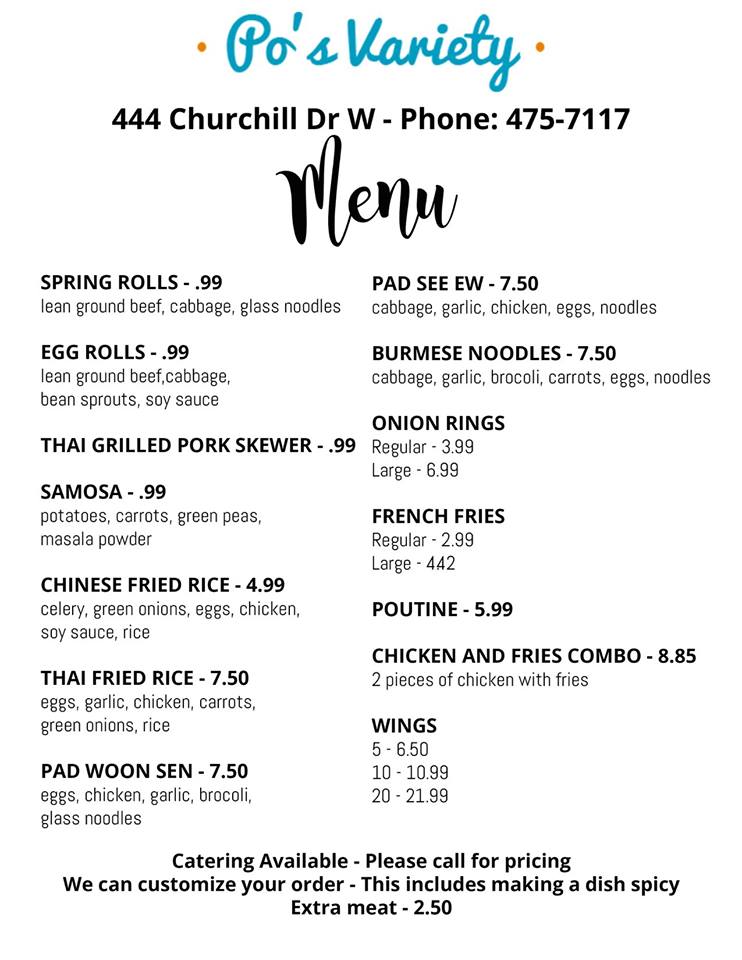 Po's Variety

444 Churchill Dr W - Phone: 475-7117

Menu

SPRING ROLLS - .99
lean ground beef, cabbage, glass noodles

EGG ROLLS - .99
lean ground beef,cabbage, bean sprouts, soy sauce

THAI GRILLED PORK SKEWER - .99

SAMOSA - .99
potatoes, carrots, green peas, masala powder

CHINESE FRIED RICE - 4.99
celery, green onions, eggs, chicken, soy sauce, rice

THAI FRIED RICE - 7.50
eggs, garlic, chicken, carrots, green onions, rice

PAD WOON SEN - 7.50
eggs, chicken, garlic, brocoli, glass noodles

PAD SEE EW - 7.50
cabbage, garlic, chicken, eggs, noodles

BURMESE NOODLES - 7.50
cabbage, garlic, brocoli, carrots, eggs, noodles

ONION RINGS
Regular - 3.99
Large - 6.99

FRENCH FRIES
Regular - 2.99
Large - 442

POUTINE - 5.99

CHICKEN AND FRIES COMBO - 8.85
2 pieces of chicken with fries

WINGS
5 - 6.50
10 - 10.99
20 - 21.99

Catering Available - Please call for pricing
We can customize your order - This includes making a dish spicy
Extra meat - 2.50